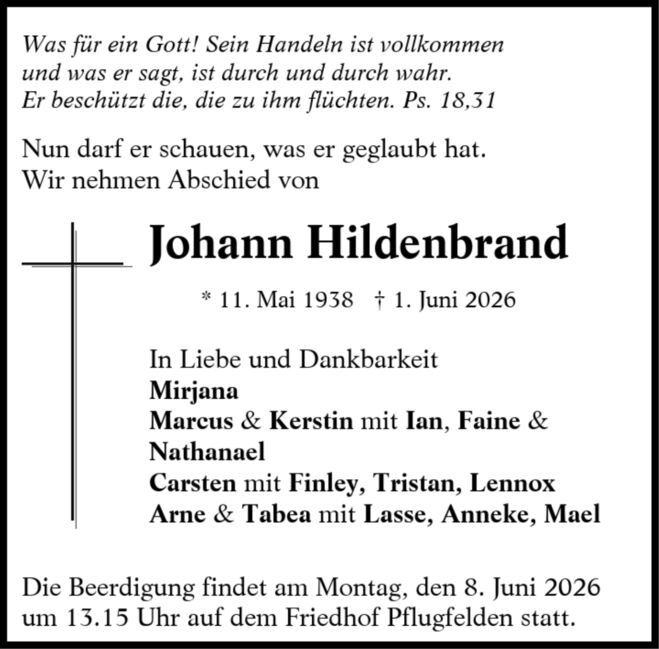 Was für ein Gott! Sein Handeln ist vollkommen
und was er sagt, ist durch und durch wahr.
Er beschützt die, die zu ihm flüchten. Ps. 18,31

Nun darf er schauen, was er geglaubt hat.
Wir nehmen Abschied von

Johann Hildenbrand

* 11. Mai 1938 † 1. Juni 2026

In Liebe und Dankbarkeit
Mirjana
Marcus & Kerstin mit Ian, Faine & Nathanael
Carsten mit Finley, Tristan, Lennox
Arne & Tabea mit Lasse, Anneke, Mael

Die Beerdigung findet am Montag, den 8. Juni 2026 um 13.15 Uhr auf dem Friedhof Pflugfelden statt.